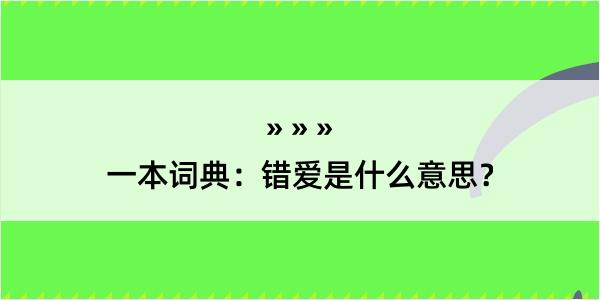 » » »
一本词典：错爱是什么意思？